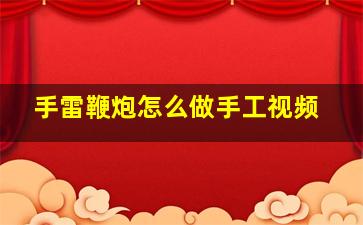 手雷鞭炮怎么做手工视频